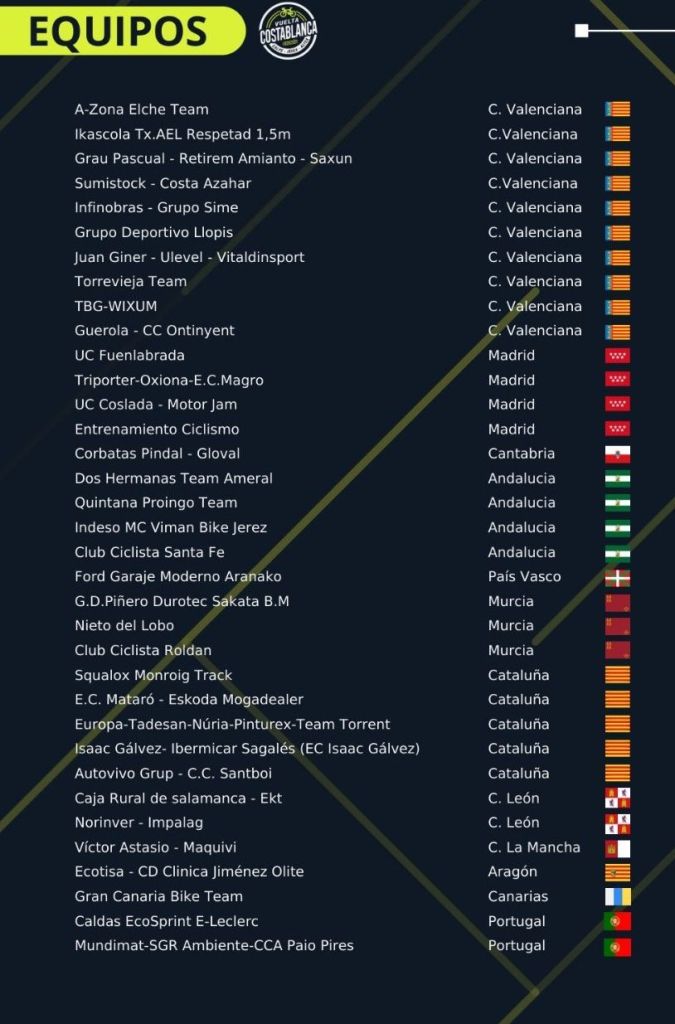 EQUIPOS

VUELTA COSTABLANCA

| | |
|---|---|
| A-Zona Elche Team | C. Valenciana |
| Ikascola Tx.AEL Respetad 1,5m | C.Valenciana |
| Grau Pascual - Retirem Amianto - Saxun | C. Valenciana |
| Sumistock - Costa Azahar | C.Valenciana |
| Infinobras - Grupo Sime | C. Valenciana |
| Grupo Deportivo Llopis | C. Valenciana |
| Juan Giner - Ulevel - Vitaldinsport | C. Valenciana |
| Torrevieja Team | C. Valenciana |
| TBG-WIXUM | C. Valenciana |
| Guerola - CC Ontinyent | C. Valenciana |
| UC Fuenlabrada | Madrid |
| Triporter-Oxiona-E.C.Magro | Madrid |
| UC Coslada - Motor Jam | Madrid |
| Entrenamiento Ciclismo | Madrid |
| Corbatas Pindal - Gloval | Cantabria |
| Dos Hermanas Team Ameral | Andalucia |
| Quintana Proingo Team | Andalucia |
| Indeso MC Viman Bike Jerez | Andalucia |
| Club Ciclista Santa Fe | Andalucia |
| Ford Garaje Moderno Aranako | País Vasco |
| G.D.Piñero Durotec Sakata B.M | Murcia |
| Nieto del Lobo | Murcia |
| Club Ciclista Roldan | Murcia |
| Squalox Monroig Track | Cataluña |
| E.C. Mataró - Eskoda Mogadealer | Cataluña |
| Europa-Tadesan-Núria-Pinturex-Team Torrent | Cataluña |
| Isaac Gálvez- Ibermicar Sagalés (EC Isaac Gálvez) | Cataluña |
| Autovivo Grup - C.C. Santboi | Cataluña |
| Caja Rural de salamanca - Ekt | C. León |
| Norinver - Impalag | C. León |
| Víctor Astasio - Maquivi | C. La Mancha |
| Ecotisa - CD Clinica Jiménez Olite | Aragón |
| Gran Canaria Bike Team | Canarias |
| Caldas EcoSprint E-Leclerc | Portugal |
| Mundimat-SGR Ambiente-CCA Paio Pires | Portugal |